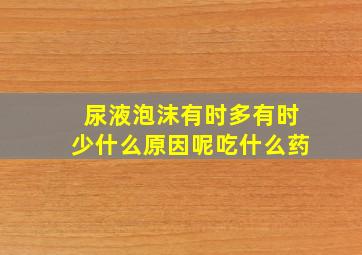 尿液泡沫有时多有时少什么原因呢吃什么药